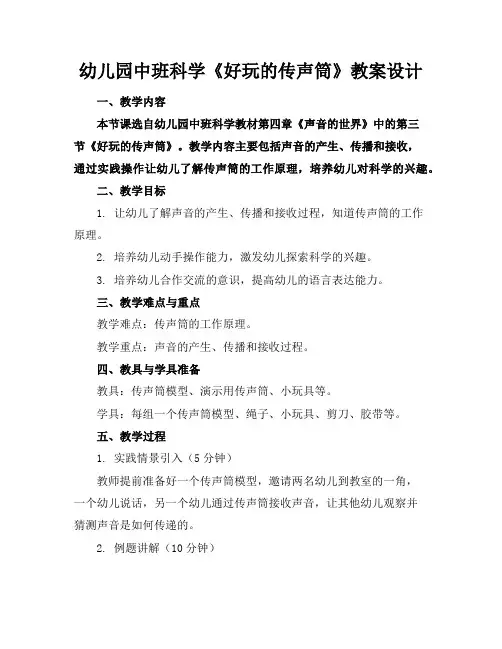 幼儿园中班科学《好玩的传声筒》教案设计

一、教学内容

本节课选自幼儿园中班科学教材第四章《声音的世界》中的第三节《好玩的传声筒》。教学内容主要包括声音的产生、传播和接收，通过实践操作让幼儿了解传声筒的工作原理，培养幼儿对科学的兴趣。

二、教学目标

1. 让幼儿了解声音的产生、传播和接收过程，知道传声筒的工作原理。

2. 培养幼儿动手操作能力，激发幼儿探索科学的兴趣。

3. 培养幼儿合作交流的意识，提高幼儿的语言表达能力。

三、教学难点与重点

教学难点：传声筒的工作原理。

教学重点：声音的产生、传播和接收过程。

四、教具与学具准备

教具：传声筒模型、演示用传声筒、小玩具等。

学具：每组一个传声筒模型、绳子、小玩具、剪刀、胶带等。

五、教学过程

1. 实践情景引入（5分钟）

教师提前准备好一个传声筒模型，邀请两名幼儿到教室的一角，一个幼儿说话，另一个幼儿通过传声筒接收声音，让其他幼儿观察并猜测声音是如何传递的。

2. 例题讲解（10分钟）